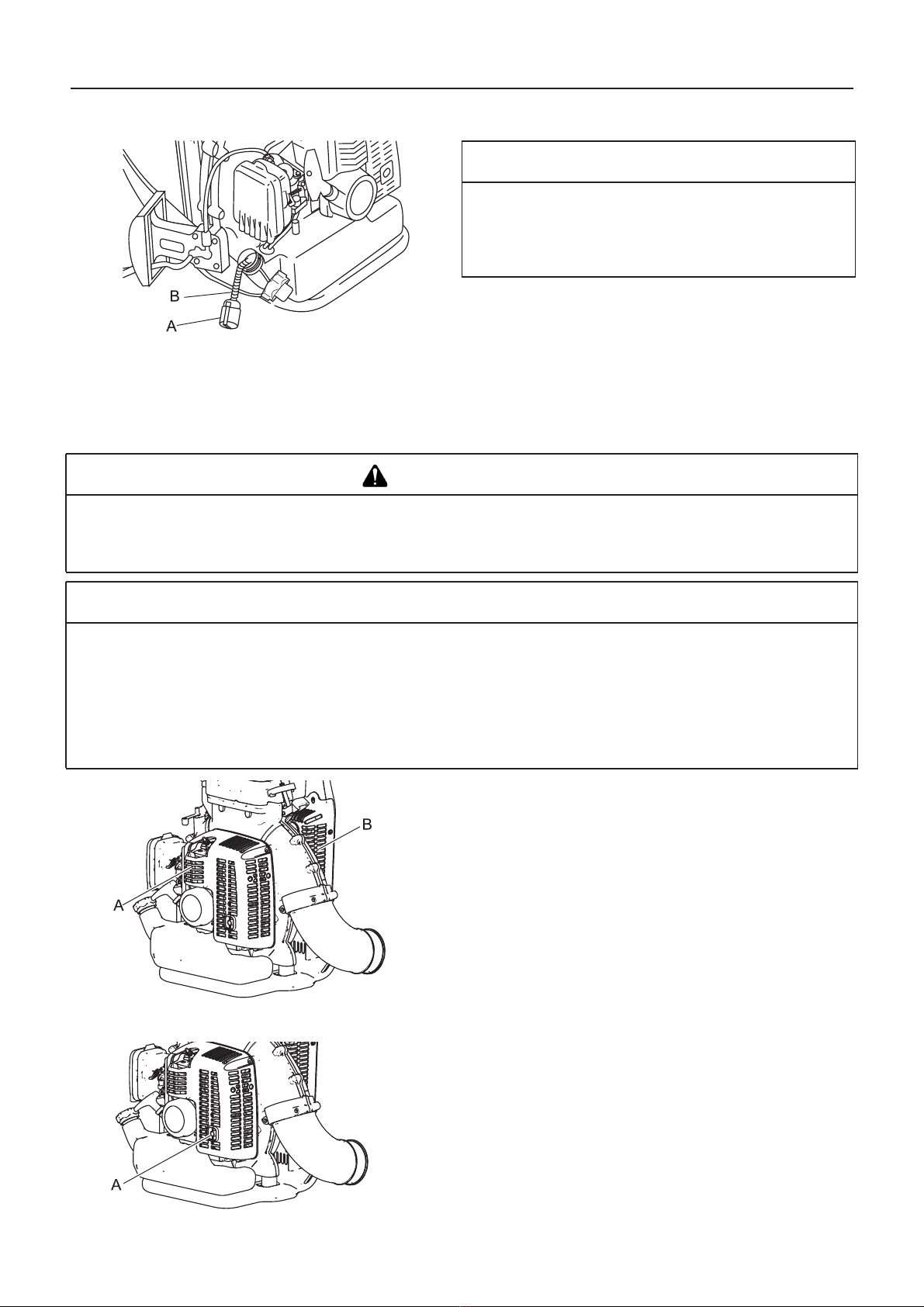 B
A

B
A

A